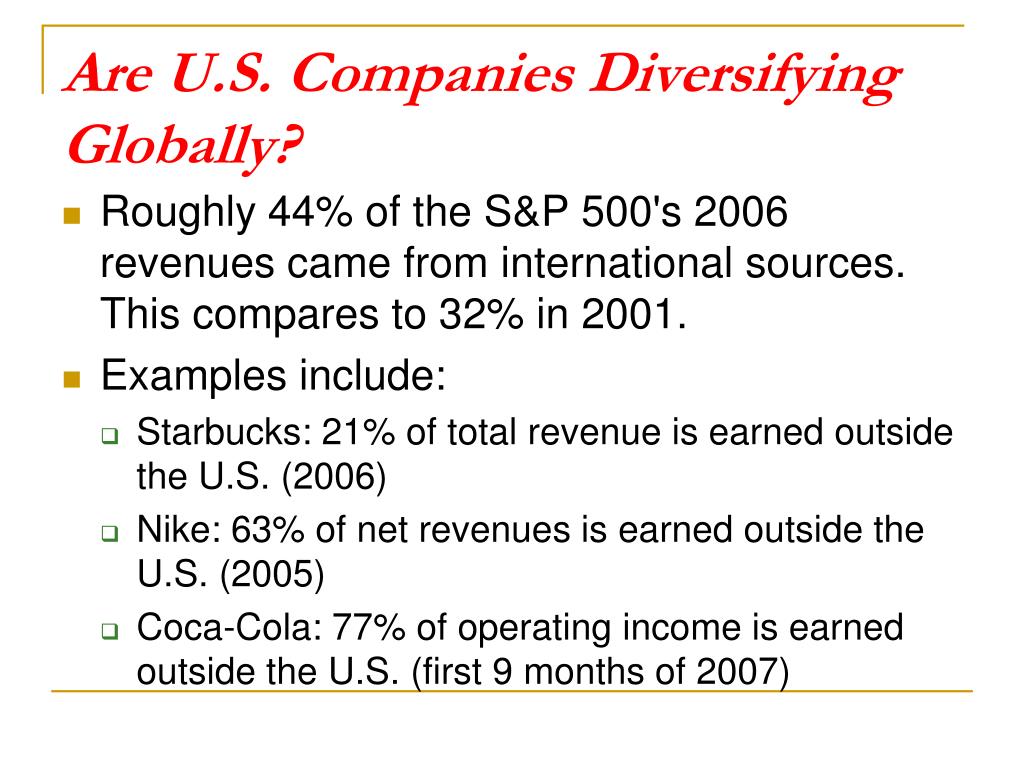 Are U.S. Companies Diversifying Globally?

Roughly 44% of the S&P 500's 2006 revenues came from international sources. This compares to 32% in 2001.

Examples include:

Starbucks: 21% of total revenue is earned outside the U.S. (2006)

Nike: 63% of net revenues is earned outside the U.S. (2005)

Coca-Cola: 77% of operating income is earned outside the U.S. (first 9 months of 2007)